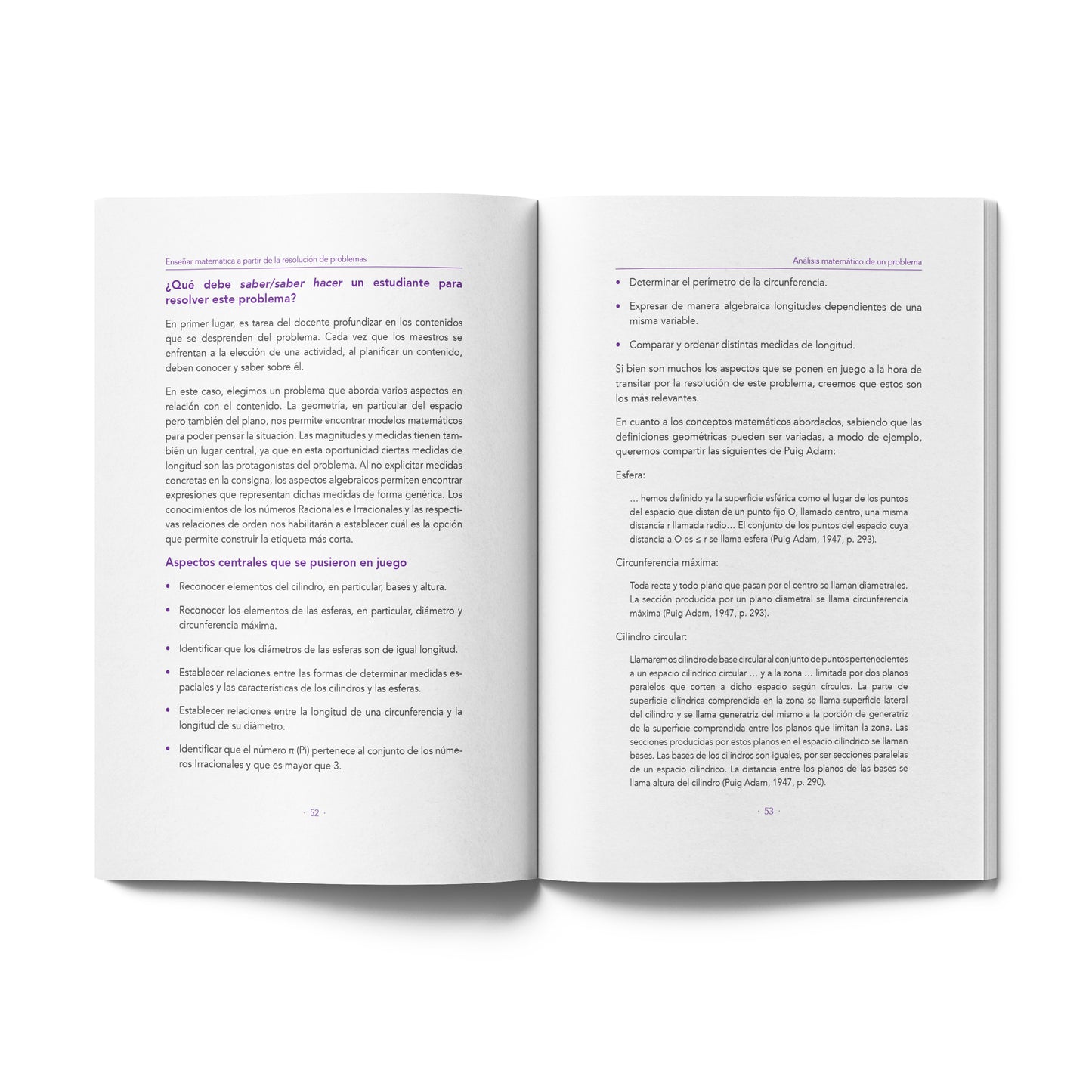 Enseñar matemática a partir de la resolución de problemas

¿Qué debe saber/saber hacer un estudiante para resolver este problema?

En primer lugar, es tarea del docente profundizar en los contenidos que se desprenden del problema. Cada vez que los maestros se enfrentan a la elección de una actividad, al planificar un contenido, deben conocer y saber sobre él.

En este caso, elegimos un problema que aborda varios aspectos en relación con el contenido. La geometría, en particular del espacio pero también del plano, nos permite encontrar modelos matemáticos para poder pensar la situación. Las magnitudes y medidas tienen también un lugar central, ya que en esta oportunidad ciertas medidas de longitud son las protagonistas del problema. Al no explicitar medidas concretas en la consigna, los aspectos algebraicos permiten encontrar expresiones que representan dichas medidas de forma genérica. Los conocimientos de los números Racionales e Irracionales y las respectivas relaciones de orden nos habilitarán a establecer cuál es la opción que permite construir la etiqueta más corta.

Aspectos centrales que se pusieron en juego

• Reconocer elementos del cilindro, en particular, bases y altura.

• Reconocer los elementos de las esferas, en particular, diámetro y circunferencia máxima.

• Identificar que los diámetros de las esferas son de igual longitud.

• Establecer relaciones entre las formas de determinar medidas espaciales y las características de los cilindros y las esferas.

• Establecer relaciones entre la longitud de una circunferencia y la longitud de su diámetro.

• Identificar que el número π (Pi) pertenece al conjunto de los números Irracionales y que es mayor que 3.

· 52 ·

Análisis matemático de un problema

• Determinar el perímetro de la circunferencia.

• Expresar de manera algebraica longitudes dependientes de una misma variable.

• Comparar y ordenar distintas medidas de longitud.

Si bien son muchos los aspectos que se ponen en juego a la hora de transitar por la resolución de este problema, creemos que estos son los más relevantes.

En cuanto a los conceptos matemáticos abordados, sabiendo que las definiciones geométricas pueden ser variadas, a modo de ejemplo, queremos compartir las siguientes de Puig Adam:

Esfera:

... hemos definido ya la superficie esférica como el lugar de los puntos del espacio que distan de un punto fijo O, llamado centro, una misma distancia r llamada radio... El conjunto de los puntos del espacio cuya distancia a O es ≤ r se llama esfera (Puig Adam, 1947, p. 293).

Circunferencia máxima:

Toda recta y todo plano que pasan por el centro se llaman diametrales. La sección producida por un plano diametral se llama circunferencia máxima (Puig Adam, 1947, p. 293).

Cilindro circular:

Llamaremos cilindro de base circular al conjunto de puntos pertenecientes a un espacio cilíndrico circular ... y a la zona ... limitada por dos planos paralelos que corten a dicho espacio según círculos. La parte de superficie cilíndrica comprendida en la zona se llama superficie lateral del cilindro y se llama generatriz del mismo a la porción de generatriz de la superficie comprendida entre los planos que limitan la zona. Las secciones producidas por estos planos en el espacio cilíndrico se llaman bases. Las bases de los cilindros son iguales, por ser secciones paralelas de un espacio cilíndrico. La distancia entre los planos de las bases se llama altura del cilindro (Puig Adam, 1947, p. 290).

· 53 ·